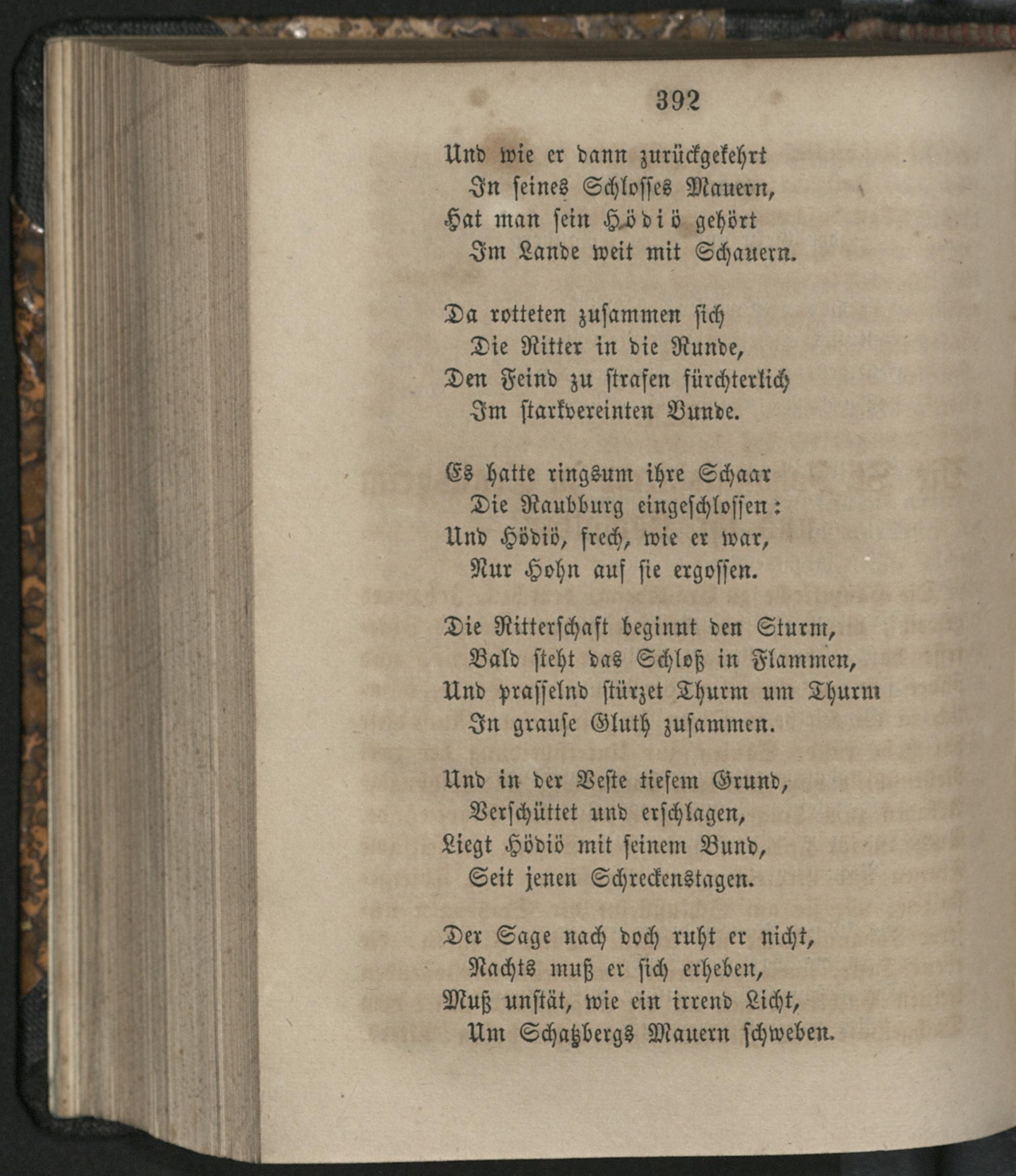 392

Und wie er dann zurückgekehrt
In seines Schlosses Mauern,
Hat man sein Hödiö gehört
Im Lande weit mit Schauern.

Da rotteten zusammen sich
Die Ritter in die Runde,
Den Feind zu strafen fürchterlich
Im starkvereinten Bunde.

Es hatte ringsum ihre Schaar
Die Raubburg eingeschlossen:
Und Hödiö, frech, wie er war,
Nur Hohn auf sie ergossen.

Die Ritterschaft beginnt den Sturm,
Bald steht das Schloß in Flammen,
Und prasselnd stürzet Thurm um Thurm
In grause Gluth zusammen.

Und in der Veste tiefem Grund,
Verschüttet und erschlagen,
Liegt Hödiö mit seinem Bund,
Seit jenen Schreckenstagen.

Der Sage nach doch ruht er nicht,
Nachts muß er sich erheben,
Muß unstät, wie ein irrend Licht,
Um Schatzbergs Mauern schweben.